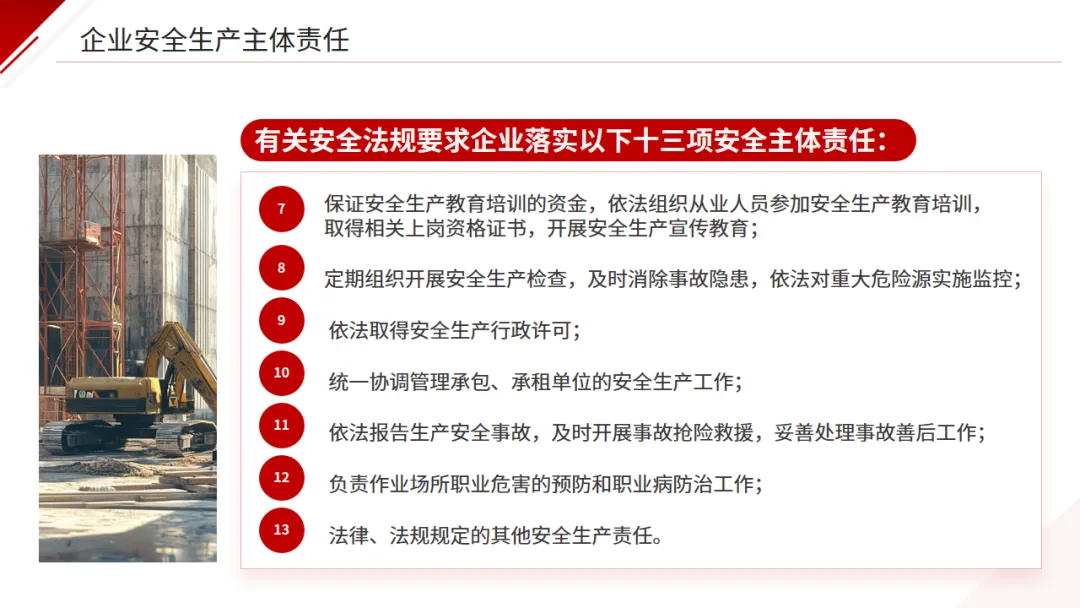 企业安全生产主体责任

有关安全法规要求企业落实以下十三项安全主体责任：

7 保证安全生产教育培训的资金，依法组织从业人员参加安全生产教育培训，取得相关上岗资格证书，开展安全生产宣传教育；

8 定期组织开展安全生产检查，及时消除事故隐患，依法对重大危险源实施监控；

9 依法取得安全生产行政许可；

10 统一协调管理承包、承租单位的安全生产工作；

11 依法报告生产安全事故，及时开展事故抢险救援，妥善处理事故善后工作；

12 负责作业场所职业危害的预防和职业病防治工作；

13 法律、法规规定的其他安全生产责任。